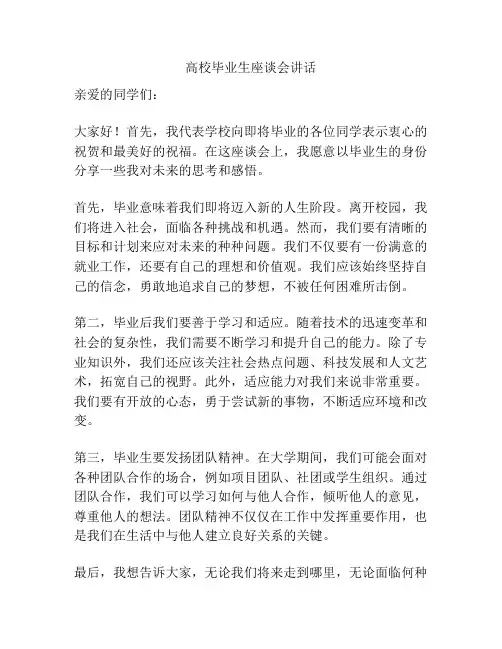 高校毕业生座谈会讲话

亲爱的同学们：

大家好！首先，我代表学校向即将毕业的各位同学表示衷心的祝贺和最美好的祝福。在这座谈会上，我愿意以毕业生的身份分享一些我对未来的思考和感悟。

首先，毕业意味着我们即将迈入新的人生阶段。离开校园，我们将进入社会，面临各种挑战和机遇。然而，我们要有清晰的目标和计划来应对未来的种种问题。我们不仅要有一份满意的就业工作，还要有自己的理想和价值观。我们应该始终坚持自己的信念，勇敢地追求自己的梦想，不被任何困难所击倒。

第二，毕业后我们要善于学习和适应。随着技术的迅速变革和社会的复杂性，我们需要不断学习和提升自己的能力。除了专业知识外，我们还应该关注社会热点问题、科技发展和人文艺术，拓宽自己的视野。此外，适应能力对我们来说非常重要。我们要有开放的心态，勇于尝试新的事物，不断适应环境和改变。

第三，毕业生要发扬团队精神。在大学期间，我们可能会面对各种团队合作的场合，例如项目团队、社团或学生组织。通过团队合作，我们可以学习如何与他人合作，倾听他人的意见，尊重他人的想法。团队精神不仅仅在工作中发挥重要作用，也是我们在生活中与他人建立良好关系的关键。

最后，我想告诉大家，无论我们将来走到哪里，无论面临何种